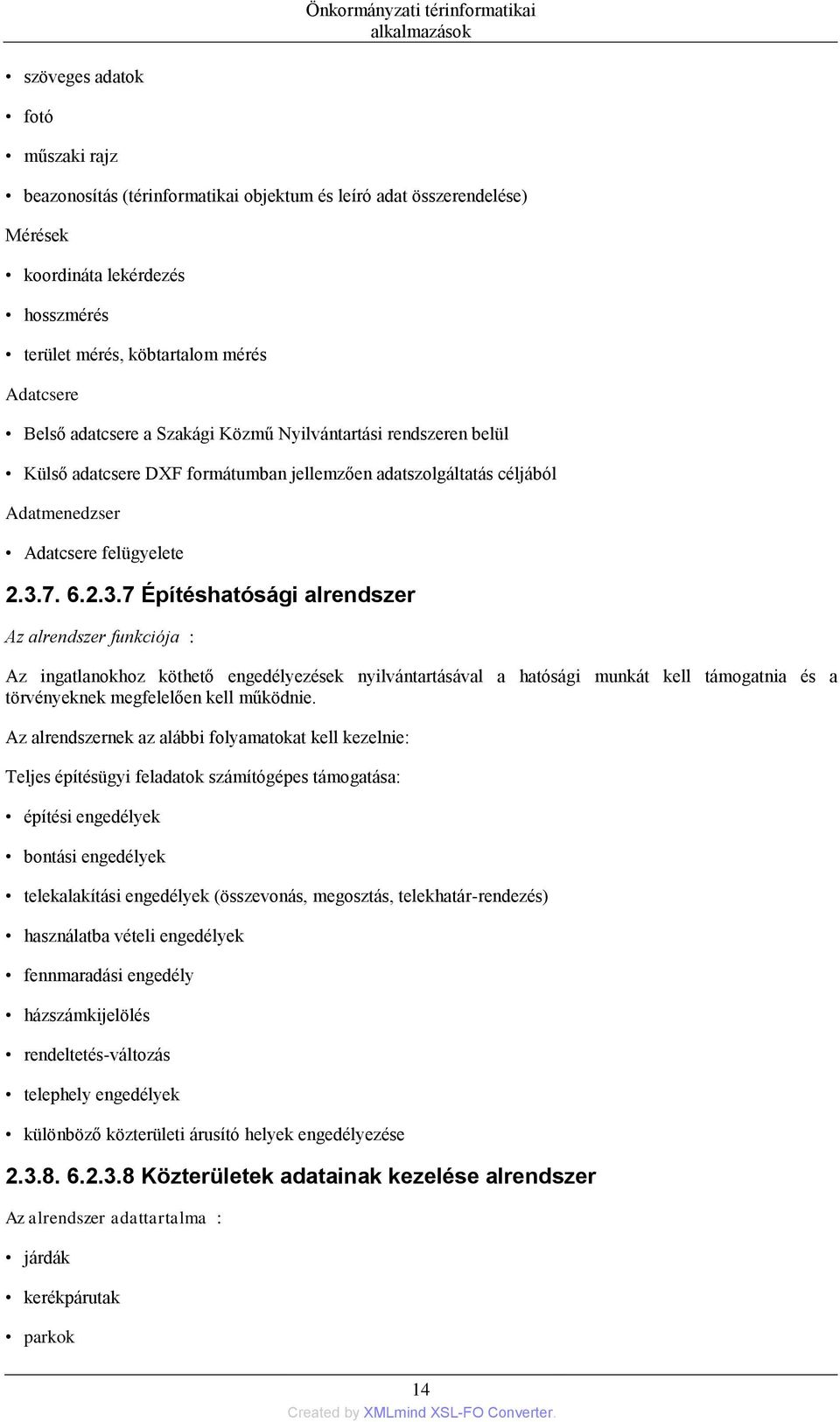 Önkormányzati térinformatikai alkalmazások

• szöveges adatok

• fotó

• műszaki rajz

• beazonosítás (térinformatikai objektum és leíró adat összerendelése)

Mérések

• koordináta lekérdezés

• hosszmérés

• terület mérés, köbtartalom mérés

Adatcsere

• Belső adatcsere a Szakági Közmű Nyilvántartási rendszeren belül

• Külső adatcsere DXF formátumban jellemzően adatszolgáltatás céljából

Adatmenedzser

• Adatcsere felügyelete

2.3.7. 6.2.3.7 Építéshatósági alrendszer

Az alrendszer funkciója :

Az ingatlanokhoz köthető engedélyezések nyilvántartásával a hatósági munkát kell támogatnia és a törvényeknek megfelelően kell működnie.

Az alrendszernek az alábbi folyamatokat kell kezelnie:

Teljes építésügyi feladatok számítógépes támogatása:

• építési engedélyek

• bontási engedélyek

• telekalakítási engedélyek (összevonás, megosztás, telekhatár-rendezés)

• használatba vételi engedélyek

• fennmaradási engedély

• házszámkijelölés

• rendeltetés-változás

• telephely engedélyek

• különböző közterületi árusító helyek engedélyezése

2.3.8. 6.2.3.8 Közterületek adatainak kezelése alrendszer

Az alrendszer adattartalma :

• járdák

• kerékpárutak

• parkok

14

Created by XMLmind XSL-FO Converter.